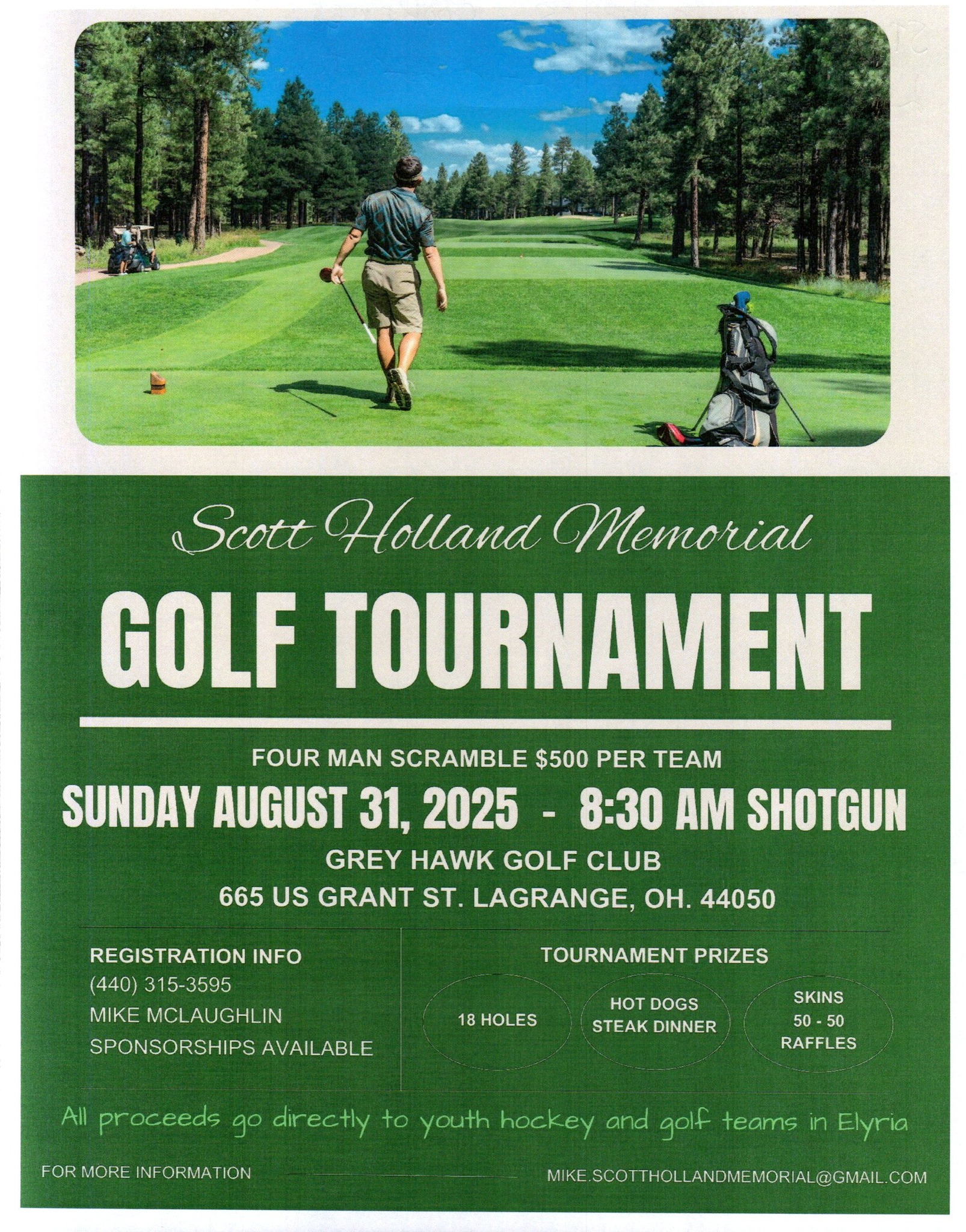 Scott Holland Memorial

GOLF TOURNAMENT

FOUR MAN SCRAMBLE $500 PER TEAM

SUNDAY AUGUST 31, 2025 - 8:30 AM SHOTGUN

GREY HAWK GOLF CLUB

665 US GRANT ST. LAGRANGE, OH. 44050

REGISTRATION INFO
(440) 315-3595
MIKE MCLAUGHLIN
SPONSORSHIPS AVAILABLE

TOURNAMENT PRIZES

18 HOLES

HOT DOGS
STEAK DINNER

SKINS
50 - 50
RAFFLES

All proceeds go directly to youth hockey and golf teams in Elyria

FOR MORE INFORMATION

MIKE.SCOTTHOLLANDMEMORIAL@GMAIL.COM